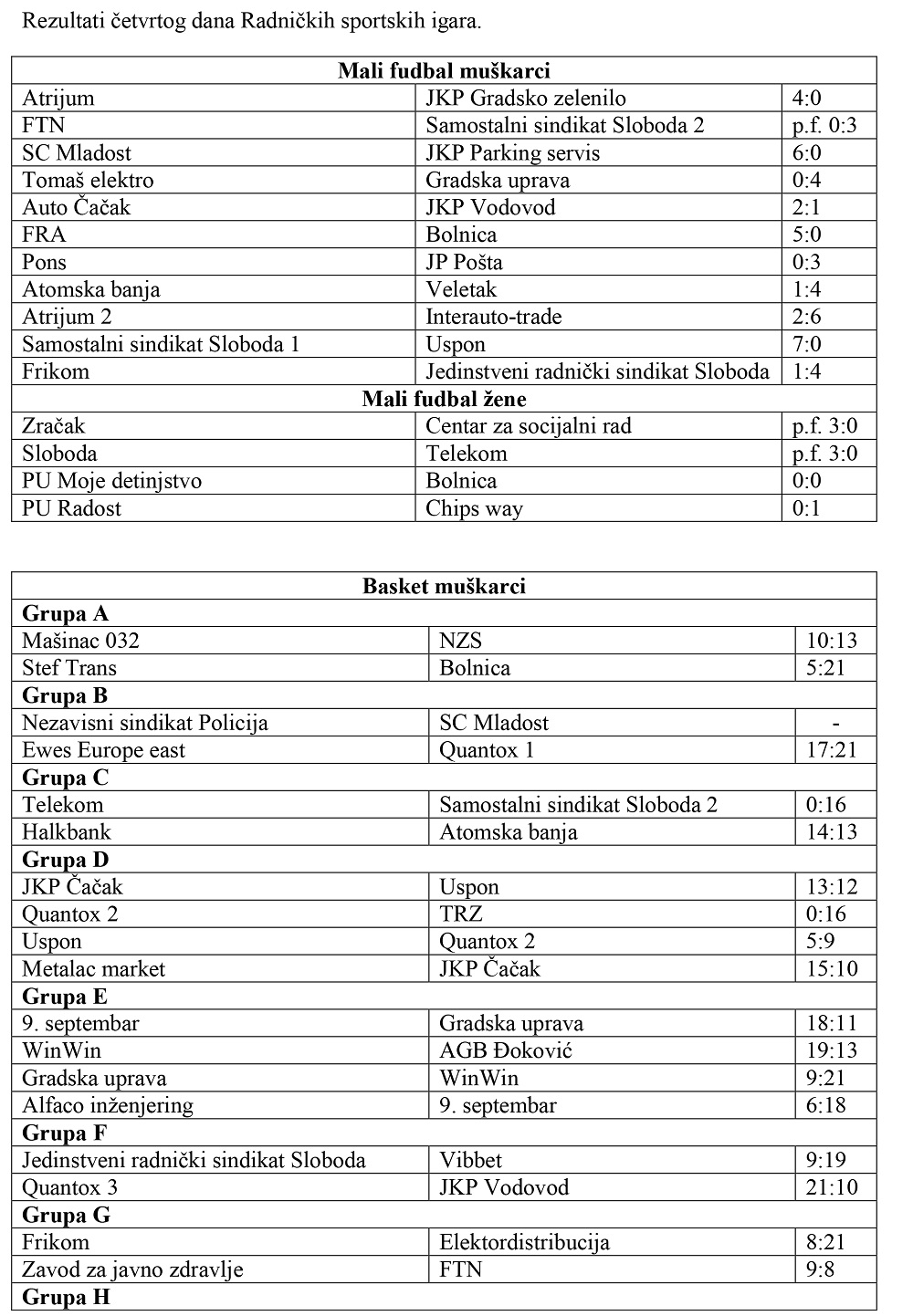 Rezultati četvrtog dana Radničkih sportskih igara.

| Mali fudbal muškarci | | |
|---|---|---|
| Atrijum | JKP Gradsko zelenilo | 4:0 |
| FTN | Samostalni sindikat Sloboda 2 | p.f. 0:3 |
| SC Mladost | JKP Parking servis | 6:0 |
| Tomaš elektro | Gradska uprava | 0:4 |
| Auto Čačak | JKP Vodovod | 2:1 |
| FRA | Bolnica | 5:0 |
| Pons | JP Pošta | 0:3 |
| Atomska banja | Veletak | 1:4 |
| Atrijum 2 | Interauto-trade | 2:6 |
| Samostalni sindikat Sloboda 1 | Uspon | 7:0 |
| Frikom | Jedinstveni radnički sindikat Sloboda | 1:4 |
| Mali fudbal žene | | |
| Zračak | Centar za socijalni rad | p.f. 3:0 |
| Sloboda | Telekom | p.f. 3:0 |
| PU Moje detinjstvo | Bolnica | 0:0 |
| PU Radost | Chips way | 0:1 |

| Basket muškarci | | |
|---|---|---|
| Grupa A | | |
| Mašinac 032 | NZS | 10:13 |
| Stef Trans | Bolnica | 5:21 |
| Grupa B | | |
| Nezavisni sindikat Policija | SC Mladost | - |
| Ewes Europe east | Quantox 1 | 17:21 |
| Grupa C | | |
| Telekom | Samostalni sindikat Sloboda 2 | 0:16 |
| Halkbank | Atomska banja | 14:13 |
| Grupa D | | |
| JKP Čačak | Uspon | 13:12 |
| Quantox 2 | TRZ | 0:16 |
| Uspon | Quantox 2 | 5:9 |
| Metalac market | JKP Čačak | 15:10 |
| Grupa E | | |
| 9. septembar | Gradska uprava | 18:11 |
| WinWin | AGB Đoković | 19:13 |
| Gradska uprava | WinWin | 9:21 |
| Alfaco inženjering | 9. septembar | 6:18 |
| Grupa F | | |
| Jedinstveni radnički sindikat Sloboda | Vibbet | 9:19 |
| Quantox 3 | JKP Vodovod | 21:10 |
| Grupa G | | |
| Frikom | Elektordistribucija | 8:21 |
| Zavod za javno zdravlje | FTN | 9:8 |
| Grupa H | | |